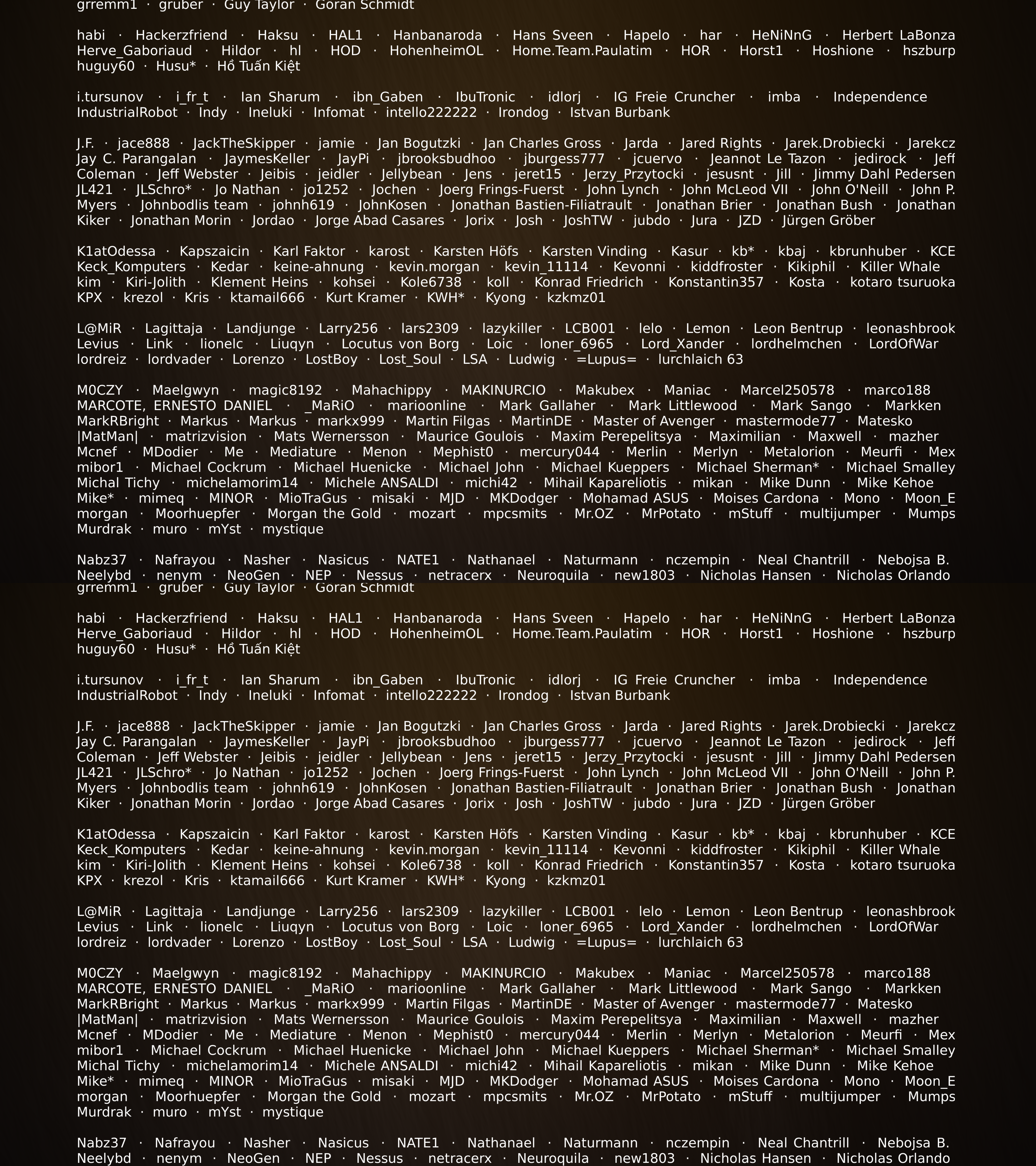 grremm1 · gruber · Guy Taylor · Goran Schmidt

habi · Hackerzfriend · Haksu · HAL1 · Hanbanaroda · Hans Sveen · Hapelo · har · HeNiNnG · Herbert LaBonza Herve_Gaboriaud · Hildor · hl · HOD · HohenheimOL · Home.Team.Paulatim · HOR · Horst1 · Hoshione · hszburp huguy60 · Husu* · Hồ Tuấn Kiệt

i.tursunov · i_fr_t · Ian Sharum · ibn_Gaben · IbuTronic · idlorj · IG Freie Cruncher · imba · Independence IndustrialRobot · Indy · Ineluki · Infomat · intello222222 · Irondog · Istvan Burbank

J.F. · jace888 · JackTheSkipper · jamie · Jan Bogutzki · Jan Charles Gross · Jarda · Jared Rights · Jarek.Drobiecki · Jarekcz Jay C. Parangalan · JaymesKeller · JayPi · jbrooksbudhoo · jburgess777 · jcuervo · Jeannot Le Tazon · jedirock · Jeff Coleman · Jeff Webster · Jeibis · jeidler · Jellybean · Jens · jeret15 · Jerzy_Przytocki · jesusnt · Jill · Jimmy Dahl Pedersen JL421 · JLSchro* · Jo Nathan · jo1252 · Jochen · Joerg Frings-Fuerst · John Lynch · John McLeod VII · John O'Neill · John P. Myers · Johnbodlis team · johnh619 · JohnKosen · Jonathan Bastien-Filiatrault · Jonathan Brier · Jonathan Bush · Jonathan Kiker · Jonathan Morin · Jordao · Jorge Abad Casares · Jorix · Josh · JoshTW · jubdo · Jura · JZD · Jürgen Gröber

K1atOdessa · Kapszaicin · Karl Faktor · karost · Karsten Höfs · Karsten Vinding · Kasur · kb* · kbaj · kbrunhuber · KCE Keck_Komputers · Kedar · keine-ahnung · kevin.morgan · kevin_11114 · Kevonni · kiddfroster · Kikiphil · Killer Whale kim · Kiri-Jolith · Klement Heins · kohsei · Kole6738 · koll · Konrad Friedrich · Konstantin357 · Kosta · kotaro tsuruoka KPX · krezol · Kris · ktamail666 · Kurt Kramer · KWH* · Kyong · kzkmz01

L@MiR · Lagittaja · Landjunge · Larry256 · lars2309 · lazykiller · LCB001 · lelo · Lemon · Leon Bentrup · leonashbrook Levius · Link · lionelc · Liuqyn · Locutus von Borg · Loic · loner_6965 · Lord_Xander · lordhelmchen · LordOfWar lordreiz · lordvader · Lorenzo · LostBoy · Lost_Soul · LSA · Ludwig · =Lupus= · lurchlaich 63

M0CZY · Maelgwyn · magic8192 · Mahachippy · MAKINURCIO · Makubex · Maniac · Marcel250578 · marco188 MARCOTE, ERNESTO DANIEL · _MaRiO · marioonline · Mark Gallaher · Mark Littlewood · Mark Sango · Markken MarkRBright · Markus · Markus · markx999 · Martin Filgas · MartinDE · Master of Avenger · mastermode77 · Matesko |MatMan| · matrizvision · Mats Wernersson · Maurice Goulois · Maxim Perepelitsya · Maximilian · Maxwell · mazher Mcnef · MDodier · Me · Mediature · Menon · Mephist0 · mercury044 · Merlin · Merlyn · Metalorion · Meurfi · Mex mibor1 · Michael Cockrum · Michael Huenicke · Michael John · Michael Kueppers · Michael Sherman* · Michael Smalley Michal Tichy · michelamorim14 · Michele ANSALDI · michi42 · Mihail Kapareliotis · mikan · Mike Dunn · Mike Kehoe Mike* · mimeq · MINOR · MioTraGus · misaki · MJD · MKDodger · Mohamad ASUS · Moises Cardona · Mono · Moon_E morgan · Moorhuepfer · Morgan the Gold · mozart · mpcsmits · Mr.OZ · MrPotato · mStuff · multijumper · Mumps Murdrak · muro · mYst · mystique

Nabz37 · Nafrayou · Nasher · Nasicus · NATE1 · Nathanael · Naturmann · nczempin · Neal Chantrill · Nebojsa B. Neelybd · nenym · NeoGen · NEP · Nessus · netracerx · Neuroquila · new1803 · Nicholas Hansen · Nicholas Orlando
grremm1 · gruber · Guy Taylor · Goran Schmidt

habi · Hackerzfriend · Haksu · HAL1 · Hanbanaroda · Hans Sveen · Hapelo · har · HeNiNnG · Herbert LaBonza Herve_Gaboriaud · Hildor · hl · HOD · HohenheimOL · Home.Team.Paulatim · HOR · Horst1 · Hoshione · hszburp huguy60 · Husu* · Hồ Tuấn Kiệt

i.tursunov · i_fr_t · Ian Sharum · ibn_Gaben · IbuTronic · idlorj · IG Freie Cruncher · imba · Independence IndustrialRobot · Indy · Ineluki · Infomat · intello222222 · Irondog · Istvan Burbank

J.F. · jace888 · JackTheSkipper · jamie · Jan Bogutzki · Jan Charles Gross · Jarda · Jared Rights · Jarek.Drobiecki · Jarekcz Jay C. Parangalan · JaymesKeller · JayPi · jbrooksbudhoo · jburgess777 · jcuervo · Jeannot Le Tazon · jedirock · Jeff Coleman · Jeff Webster · Jeibis · jeidler · Jellybean · Jens · jeret15 · Jerzy_Przytocki · jesusnt · Jill · Jimmy Dahl Pedersen JL421 · JLSchro* · Jo Nathan · jo1252 · Jochen · Joerg Frings-Fuerst · John Lynch · John McLeod VII · John O'Neill · John P. Myers · Johnbodlis team · johnh619 · JohnKosen · Jonathan Bastien-Filiatrault · Jonathan Brier · Jonathan Bush · Jonathan Kiker · Jonathan Morin · Jordao · Jorge Abad Casares · Jorix · Josh · JoshTW · jubdo · Jura · JZD · Jürgen Gröber

K1atOdessa · Kapszaicin · Karl Faktor · karost · Karsten Höfs · Karsten Vinding · Kasur · kb* · kbaj · kbrunhuber · KCE Keck_Komputers · Kedar · keine-ahnung · kevin.morgan · kevin_11114 · Kevonni · kiddfroster · Kikiphil · Killer Whale kim · Kiri-Jolith · Klement Heins · kohsei · Kole6738 · koll · Konrad Friedrich · Konstantin357 · Kosta · kotaro tsuruoka KPX · krezol · Kris · ktamail666 · Kurt Kramer · KWH* · Kyong · kzkmz01

L@MiR · Lagittaja · Landjunge · Larry256 · lars2309 · lazykiller · LCB001 · lelo · Lemon · Leon Bentrup · leonashbrook Levius · Link · lionelc · Liuqyn · Locutus von Borg · Loic · loner_6965 · Lord_Xander · lordhelmchen · LordOfWar lordreiz · lordvader · Lorenzo · LostBoy · Lost_Soul · LSA · Ludwig · =Lupus= · lurchlaich 63

M0CZY · Maelgwyn · magic8192 · Mahachippy · MAKINURCIO · Makubex · Maniac · Marcel250578 · marco188 MARCOTE, ERNESTO DANIEL · _MaRiO · marioonline · Mark Gallaher · Mark Littlewood · Mark Sango · Markken MarkRBright · Markus · Markus · markx999 · Martin Filgas · MartinDE · Master of Avenger · mastermode77 · Matesko |MatMan| · matrizvision · Mats Wernersson · Maurice Goulois · Maxim Perepelitsya · Maximilian · Maxwell · mazher Mcnef · MDodier · Me · Mediature · Menon · Mephist0 · mercury044 · Merlin · Merlyn · Metalorion · Meurfi · Mex mibor1 · Michael Cockrum · Michael Huenicke · Michael John · Michael Kueppers · Michael Sherman* · Michael Smalley Michal Tichy · michelamorim14 · Michele ANSALDI · michi42 · Mihail Kapareliotis · mikan · Mike Dunn · Mike Kehoe Mike* · mimeq · MINOR · MioTraGus · misaki · MJD · MKDodger · Mohamad ASUS · Moises Cardona · Mono · Moon_E morgan · Moorhuepfer · Morgan the Gold · mozart · mpcsmits · Mr.OZ · MrPotato · mStuff · multijumper · Mumps Murdrak · muro · mYst · mystique

Nabz37 · Nafrayou · Nasher · Nasicus · NATE1 · Nathanael · Naturmann · nczempin · Neal Chantrill · Nebojsa B. Neelybd · nenym · NeoGen · NEP · Nessus · netracerx · Neuroquila · new1803 · Nicholas Hansen · Nicholas Orlando